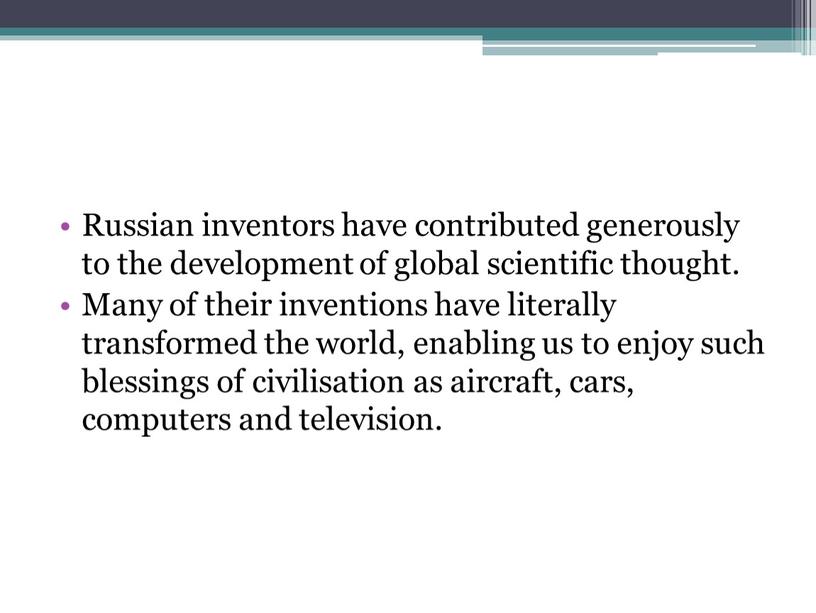 • Russian inventors have contributed generously to the development of global scientific thought.
• Many of their inventions have literally transformed the world, enabling us to enjoy such blessings of civilisation as aircraft, cars, computers and television.